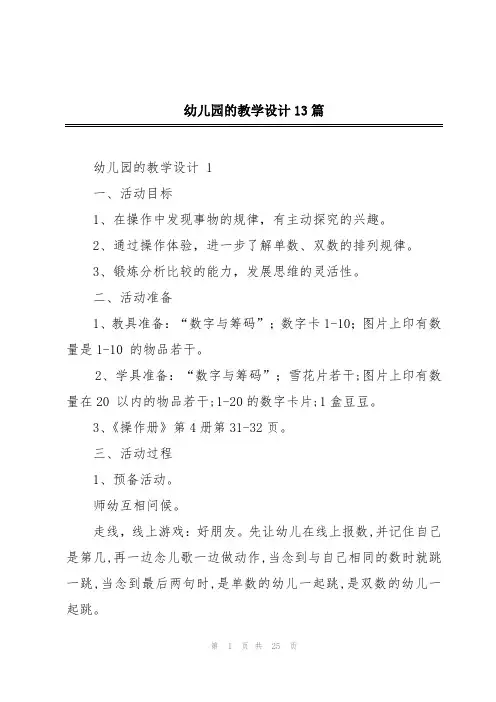 幼儿园的教学设计13篇

幼儿园的教学设计 1

一、活动目标

1、在操作中发现事物的规律，有主动探究的兴趣。

2、通过操作体验，进一步了解单数、双数的排列规律。

3、锻炼分析比较的能力，发展思维的灵活性。

二、活动准备

1、教具准备：“数字与筹码”；数字卡 1-10;图片上印有数量是 1-10 的物品若干。

2、学具准备：“数字与筹码”；雪花片若干;图片上印有数量在 20 以内的物品若干;1-20 的数字卡片;1 盒豆豆。

3、《操作册》第 4 册第 31-32 页。

三、活动过程

1、预备活动。

师幼互相问候。

走线，线上游戏：好朋友。先让幼儿在线上报数，并记住自己是第几，再一边念儿歌一边做动作，当念到与自己相同的数时就跳一跳，当念到最后两句时，是单数的幼儿一起跳，是双数的幼儿一起跳。

第 1 页 共 25 页